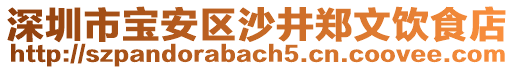 深圳市宝安区沙井郑文饮食店
http://szpandorabach5.cn.coovee.com